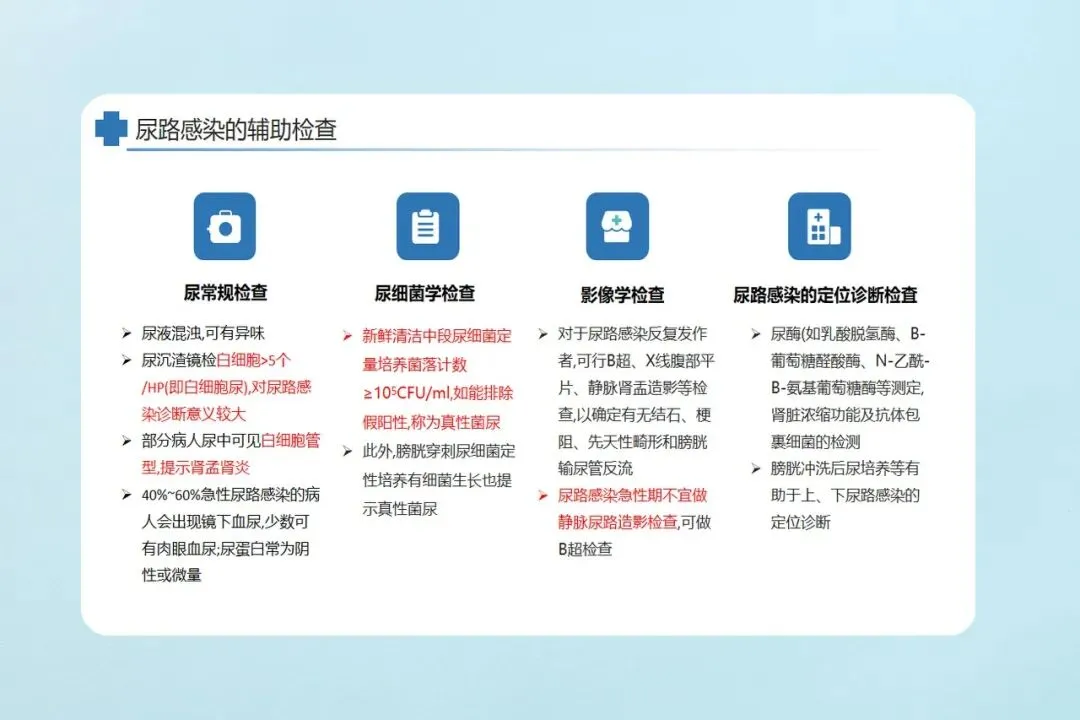 尿路感染的辅助检查

尿常规检查

➢ 尿液混浊,可有异味
➢ 尿沉渣镜检白细胞>5个/HP(即白细胞尿),对尿路感染诊断意义较大
➢ 部分病人尿中可见白细胞管型,提示肾盂肾炎
➢ 40%~60%急性尿路感染的病人会出现镜下血尿,少数可有肉眼血尿;尿蛋白常为阴性或微量

尿细菌学检查

➢ 新鲜清洁中段尿细菌定量培养菌落计数≥$10^5$CFU/ml,如能排除假阳性,称为真性菌尿
➢ 此外,膀胱穿刺尿细菌定性培养有细菌生长也提示真性菌尿

影像学检查

➢ 对于尿路感染反复发作者,可行B超、X线腹部平片、静脉肾盂造影等检查,以确定有无结石、梗阻、先天性畸形和膀胱输尿管反流
➢ 尿路感染急性期不宜做静脉尿路造影检查,可做B超检查

尿路感染的定位诊断检查

➢ 尿酶(如乳酸脱氢酶、B-葡萄糖醛酸酶、N-乙酰-B-氨基葡萄糖酶等测定,肾脏浓缩功能及抗体包裹细菌的检测
➢ 膀胱冲洗后尿培养等有助于上、下尿路感染的定位诊断